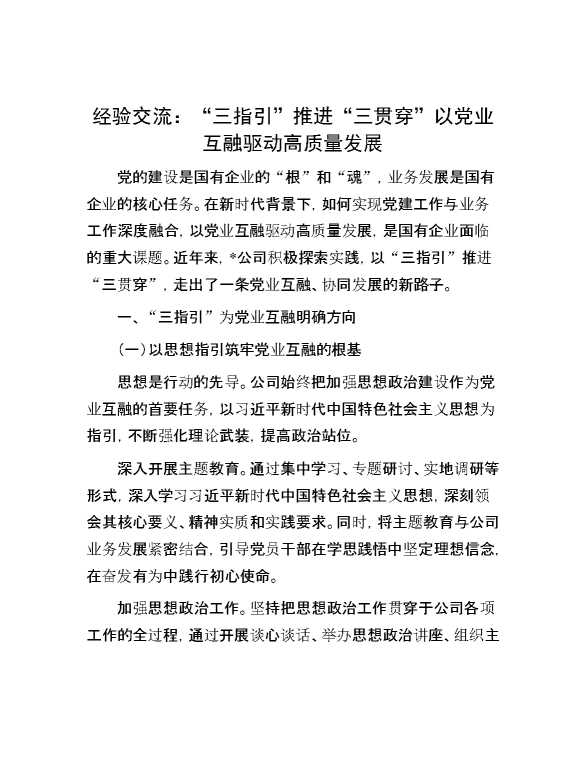 经验交流：“三指引”推进“三贯穿”以党业互融驱动高质量发展

党的建设是国有企业的“根”和“魂”，业务发展是国有企业的核心任务。在新时代背景下，如何实现党建工作与业务工作深度融合，以党业互融驱动高质量发展，是国有企业面临的重大课题。近年来，*公司积极探索实践，以“三指引”推进“三贯穿”，走出了一条党业互融、协同发展的新路子。

一、“三指引”为党业互融明确方向

（一）以思想指引筑牢党业互融的根基

思想是行动的先导。公司始终把加强思想政治建设作为党业互融的首要任务，以习近平新时代中国特色社会主义思想为指引，不断强化理论武装，提高政治站位。

深入开展主题教育。通过集中学习、专题研讨、实地调研等形式，深入学习习近平新时代中国特色社会主义思想，深刻领会其核心要义、精神实质和实践要求。同时，将主题教育与公司业务发展紧密结合，引导党员干部在学思践悟中坚定理想信念，在奋发有为中践行初心使命。

加强思想政治工作。坚持把思想政治工作贯穿于公司各项工作的全过程，通过开展谈心谈话、举办思想政治讲座、组织主